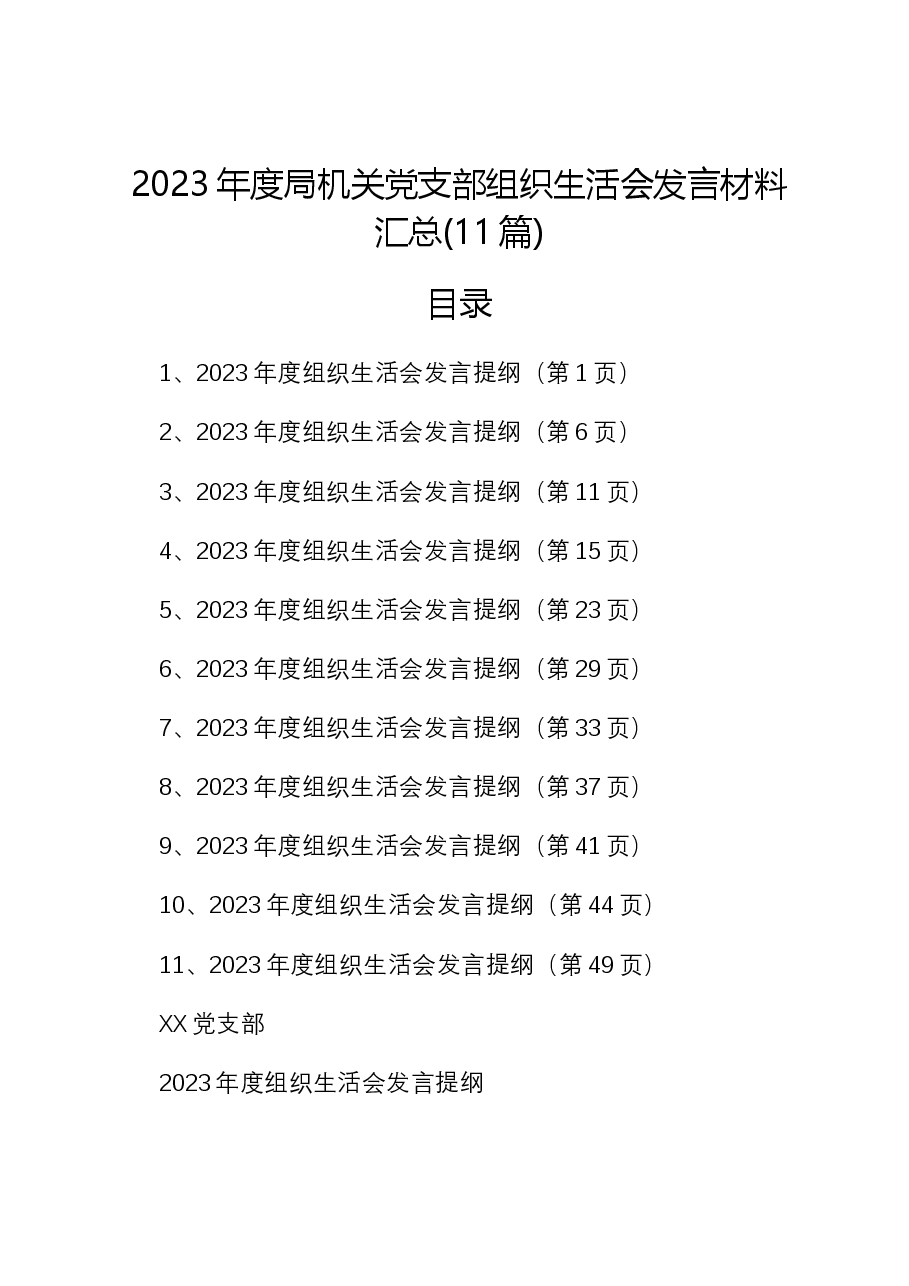 2023年度局机关党支部组织生活会发言材料汇总(11篇)

目录

1、2023年度组织生活会发言提纲（第1页）

2、2023年度组织生活会发言提纲（第6页）

3、2023年度组织生活会发言提纲（第11页）

4、2023年度组织生活会发言提纲（第15页）

5、2023年度组织生活会发言提纲（第23页）

6、2023年度组织生活会发言提纲（第29页）

7、2023年度组织生活会发言提纲（第33页）

8、2023年度组织生活会发言提纲（第37页）

9、2023年度组织生活会发言提纲（第41页）

10、2023年度组织生活会发言提纲（第44页）

11、2023年度组织生活会发言提纲（第49页）

XX党支部

2023年度组织生活会发言提纲